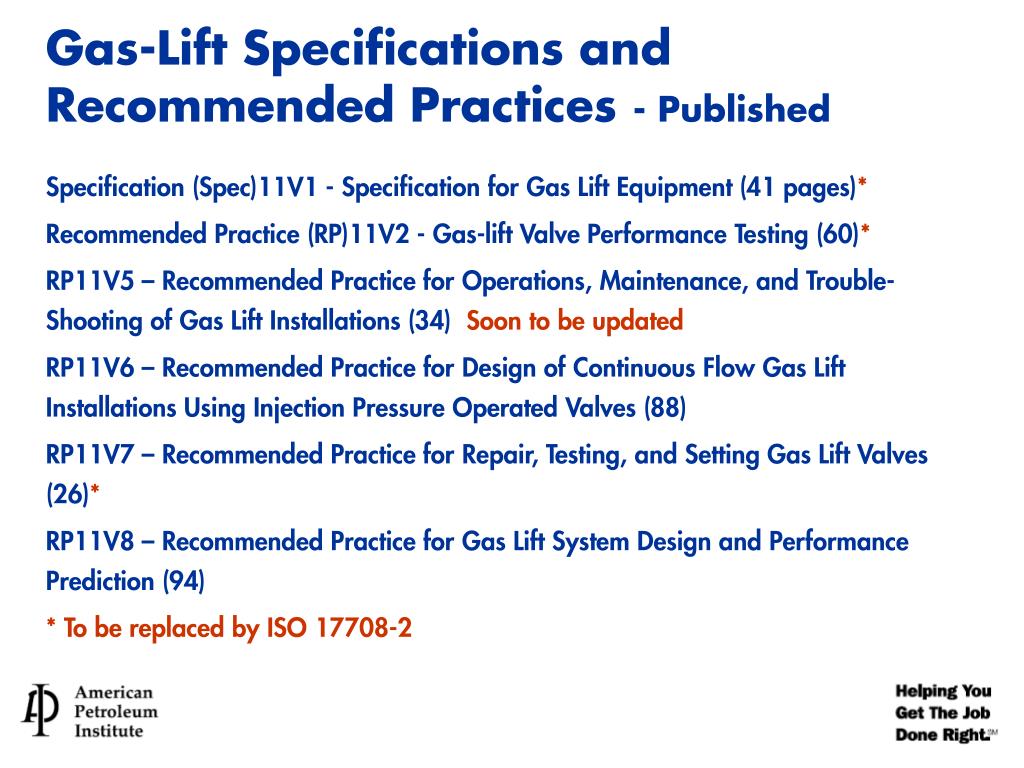 Gas-Lift Specifications and Recommended Practices - Published

Specification (Spec)11V1 - Specification for Gas Lift Equipment (41 pages)*

Recommended Practice (RP)11V2 - Gas-lift Valve Performance Testing (60)*

RP11V5 – Recommended Practice for Operations, Maintenance, and Trouble-Shooting of Gas Lift Installations (34) Soon to be updated

RP11V6 – Recommended Practice for Design of Continuous Flow Gas Lift Installations Using Injection Pressure Operated Valves (88)

RP11V7 – Recommended Practice for Repair, Testing, and Setting Gas Lift Valves (26)*

RP11V8 – Recommended Practice for Gas Lift System Design and Performance Prediction (94)

* To be replaced by ISO 17708-2

American Petroleum Institute

Helping You Get The Job Done Right.SM